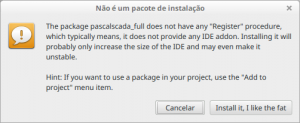 Não é um pacote de instalação

The package pascalscada_full does not have any "Register" procedure, which typically means, it does not provide any IDE addon. Installing it will probably only increase the size of the IDE and may even make it unstable.

Hint: If you want to use a package in your project, use the "Add to project" menu item.

Cancelar

Install it, I like the fat